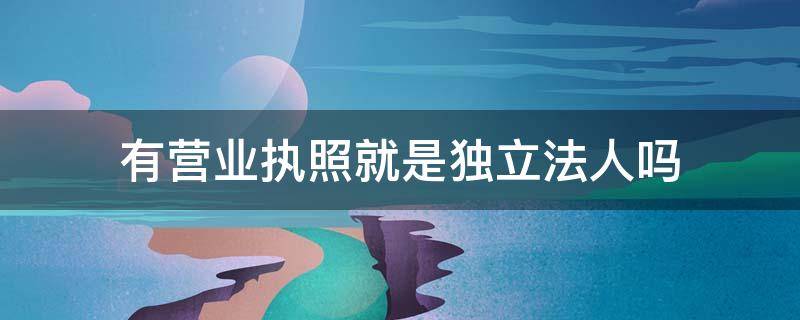 有营业执照就是独立法人吗